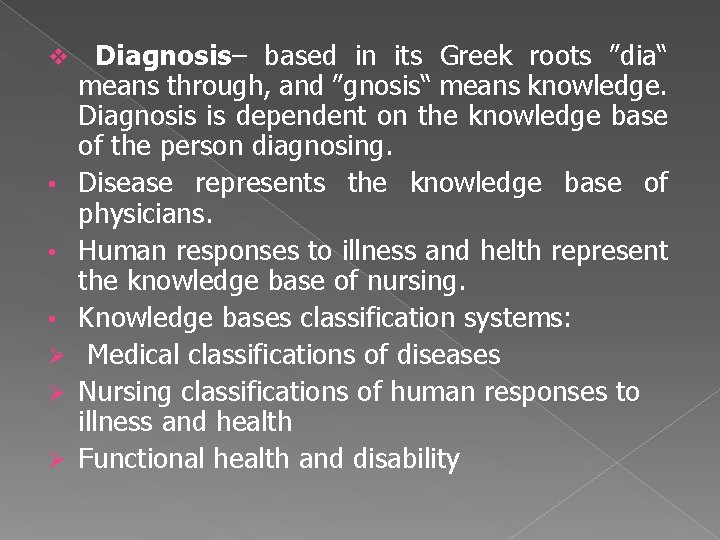 ❖ Diagnosis– based in its Greek roots "dia" means through, and "gnosis" means knowledge. Diagnosis is dependent on the knowledge base of the person diagnosing.

• Disease represents the knowledge base of physicians.

• Human responses to illness and helth represent the knowledge base of nursing.

• Knowledge bases classification systems:

➢ Medical classifications of diseases

➢ Nursing classifications of human responses to illness and health

➢ Functional health and disability